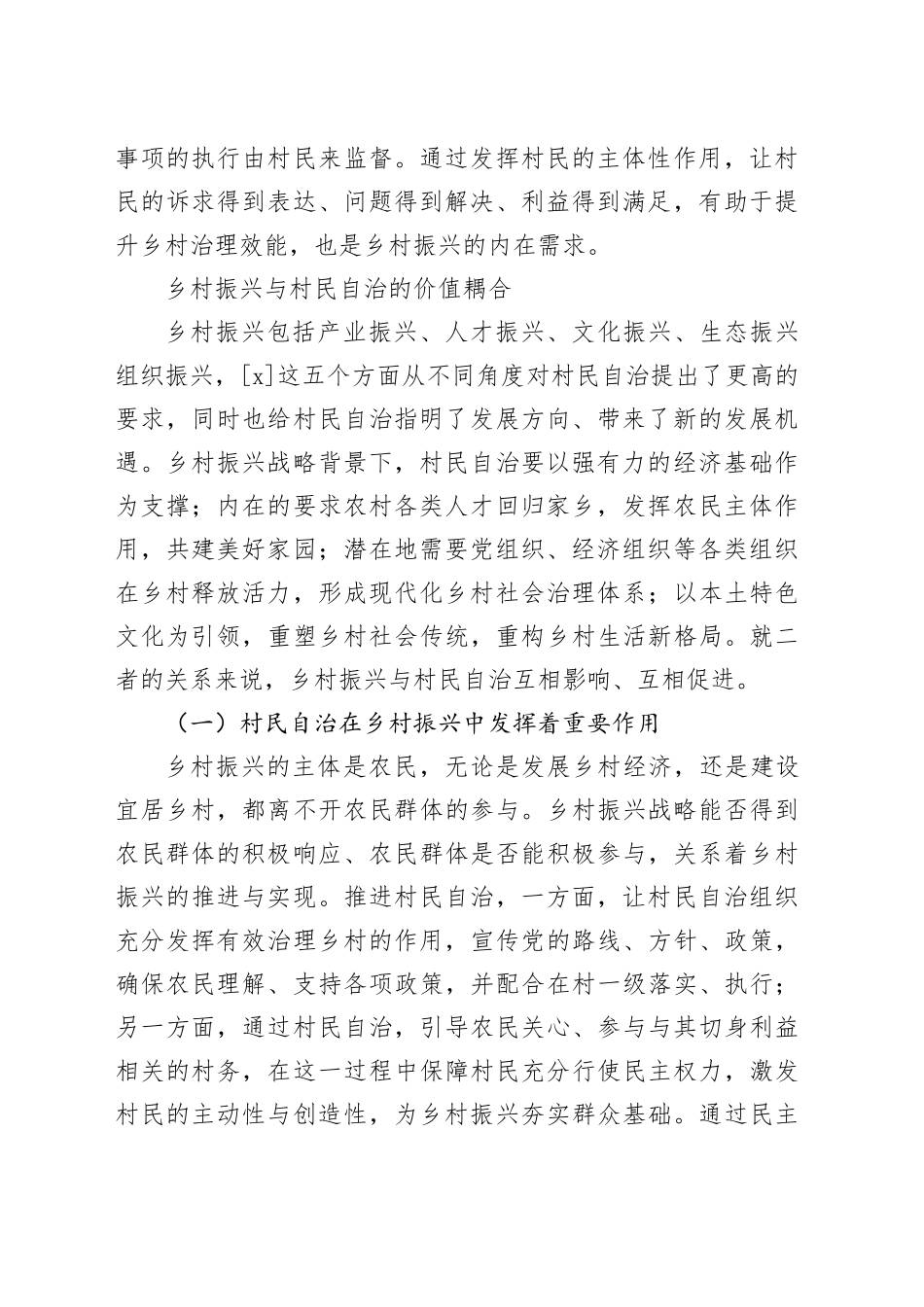 事项的执行由村民来监督。通过发挥村民的主体性作用，让村民的诉求得到表达、问题得到解决、利益得到满足，有助于提升乡村治理效能，也是乡村振兴的内在需求。

乡村振兴与村民自治的价值耦合

乡村振兴包括产业振兴、人才振兴、文化振兴、生态振兴组织振兴，[x]这五个方面从不同角度对村民自治提出了更高的要求，同时也给村民自治指明了发展方向、带来了新的发展机遇。乡村振兴战略背景下，村民自治要以强有力的经济基础作为支撑；内在的要求农村各类人才回归家乡，发挥农民主体作用，共建美好家园；潜在地需要党组织、经济组织等各类组织在乡村释放活力，形成现代化乡村社会治理体系；以本土特色文化为引领，重塑乡村社会传统，重构乡村生活新格局。就二者的关系来说，乡村振兴与村民自治互相影响、互相促进。

（一）村民自治在乡村振兴中发挥着重要作用

乡村振兴的主体是农民，无论是发展乡村经济，还是建设宜居乡村，都离不开农民群体的参与。乡村振兴战略能否得到农民群体的积极响应、农民群体是否能积极参与，关系着乡村振兴的推进与实现。推进村民自治，一方面，让村民自治组织充分发挥有效治理乡村的作用，宣传党的路线、方针、政策，确保农民理解、支持各项政策，并配合在村一级落实、执行；另一方面，通过村民自治，引导农民关心、参与与其切身利益相关的村务，在这一过程中保障村民充分行使民主权力，激发村民的主动性与创造性，为乡村振兴夯实群众基础。通过民主